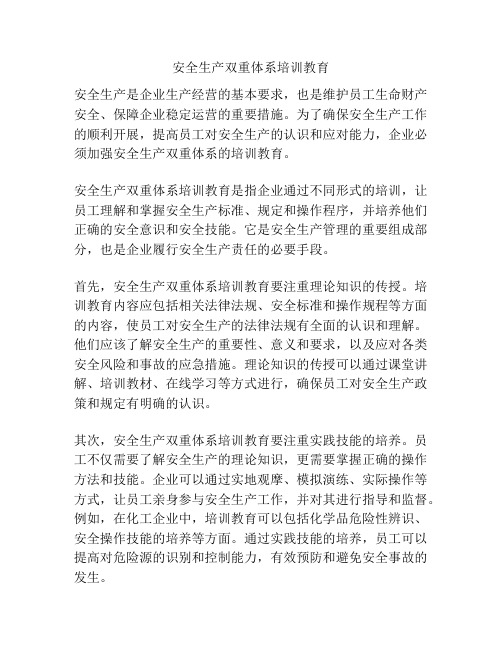 安全生产双重体系培训教育

安全生产是企业生产经营的基本要求，也是维护员工生命财产安全、保障企业稳定运营的重要措施。为了确保安全生产工作的顺利开展，提高员工对安全生产的认识和应对能力，企业必须加强安全生产双重体系的培训教育。

安全生产双重体系培训教育是指企业通过不同形式的培训，让员工理解和掌握安全生产标准、规定和操作程序，并培养他们正确的安全意识和安全技能。它是安全生产管理的重要组成部分，也是企业履行安全生产责任的必要手段。

首先，安全生产双重体系培训教育要注重理论知识的传授。培训教育内容应包括相关法律法规、安全标准和操作规程等方面的内容，使员工对安全生产的法律法规有全面的认识和理解。他们应该了解安全生产的重要性、意义和要求，以及应对各类安全风险和事故的应急措施。理论知识的传授可以通过课堂讲解、培训教材、在线学习等方式进行，确保员工对安全生产政策和规定有明确的认识。

其次，安全生产双重体系培训教育要注重实践技能的培养。员工不仅需要了解安全生产的理论知识，更需要掌握正确的操作方法和技能。企业可以通过实地观摩、模拟演练、实际操作等方式，让员工亲身参与安全生产工作，并对其进行指导和监督。例如，在化工企业中，培训教育可以包括化学品危险性辨识、安全操作技能的培养等方面。通过实践技能的培养，员工可以提高对危险源的识别和控制能力，有效预防和避免安全事故的发生。